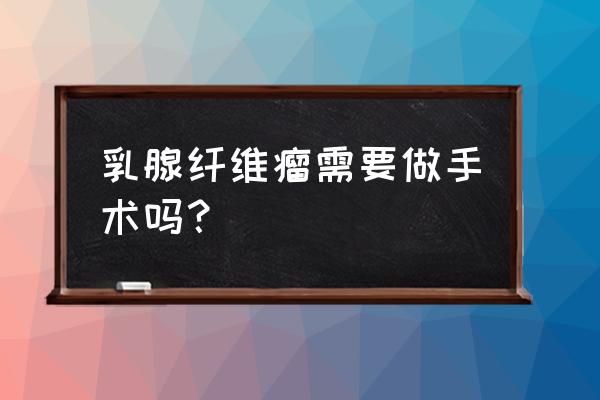 乳腺纤维瘤需要做手术吗？